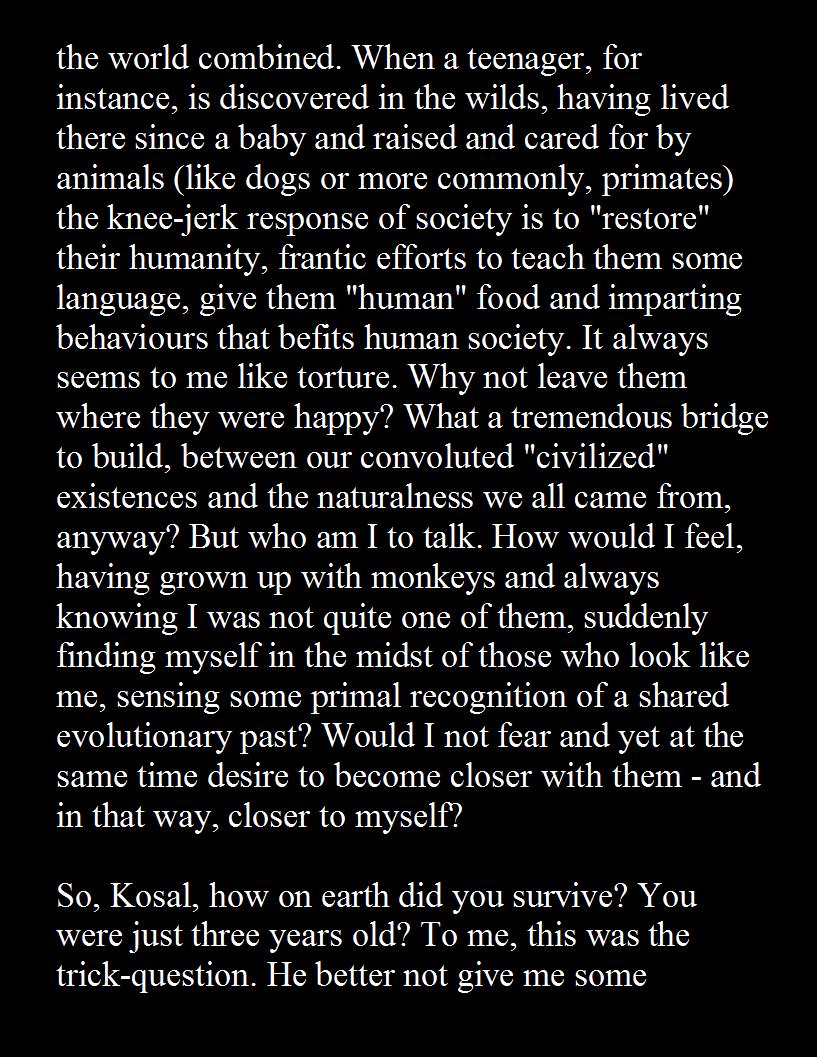 the world combined. When a teenager, for instance, is discovered in the wilds, having lived there since a baby and raised and cared for by animals (like dogs or more commonly, primates) the knee-jerk response of society is to "restore" their humanity, frantic efforts to teach them some language, give them "human" food and imparting behaviours that befits human society. It always seems to me like torture. Why not leave them where they were happy? What a tremendous bridge to build, between our convoluted "civilized" existences and the naturalness we all came from, anyway? But who am I to talk. How would I feel, having grown up with monkeys and always knowing I was not quite one of them, suddenly finding myself in the midst of those who look like me, sensing some primal recognition of a shared evolutionary past? Would I not fear and yet at the same time desire to become closer with them - and in that way, closer to myself?

So, Kosal, how on earth did you survive? You were just three years old? To me, this was the trick-question. He better not give me some